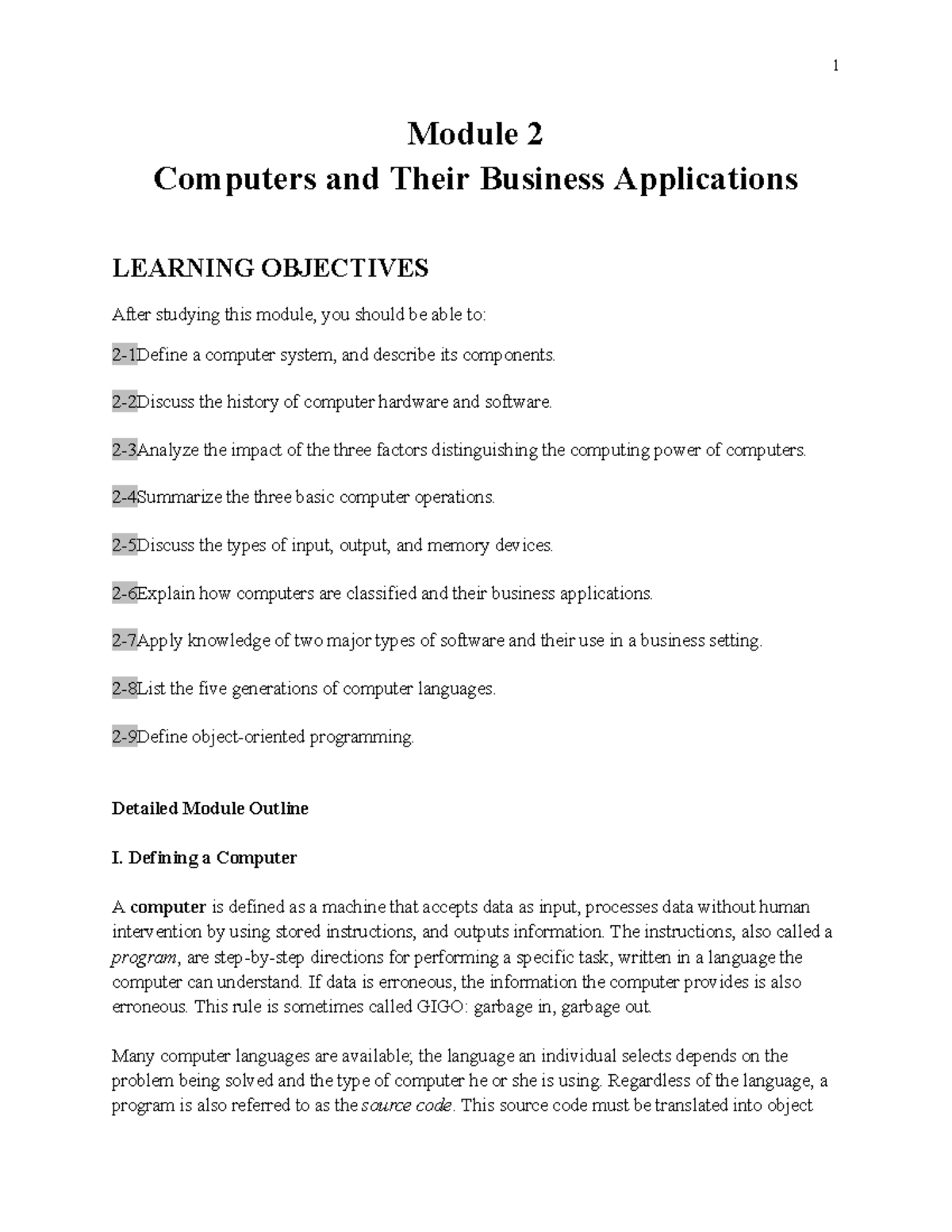 1

Module 2
Computers and Their Business Applications

LEARNING OBJECTIVES

After studying this module, you should be able to:

2-1Define a computer system, and describe its components.

2-2Discuss the history of computer hardware and software.

2-3Analyze the impact of the three factors distinguishing the computing power of computers.

2-4Summarize the three basic computer operations.

2-5Discuss the types of input, output, and memory devices.

2-6Explain how computers are classified and their business applications.

2-7Apply knowledge of two major types of software and their use in a business setting.

2-8List the five generations of computer languages.

2-9Define object-oriented programming.

Detailed Module Outline

I. Defining a Computer

A computer is defined as a machine that accepts data as input, processes data without human intervention by using stored instructions, and outputs information. The instructions, also called a program, are step-by-step directions for performing a specific task, written in a language the computer can understand. If data is erroneous, the information the computer provides is also erroneous. This rule is sometimes called GIGO: garbage in, garbage out.

Many computer languages are available; the language an individual selects depends on the problem being solved and the type of computer he or she is using. Regardless of the language, a program is also referred to as the source code. This source code must be translated into object